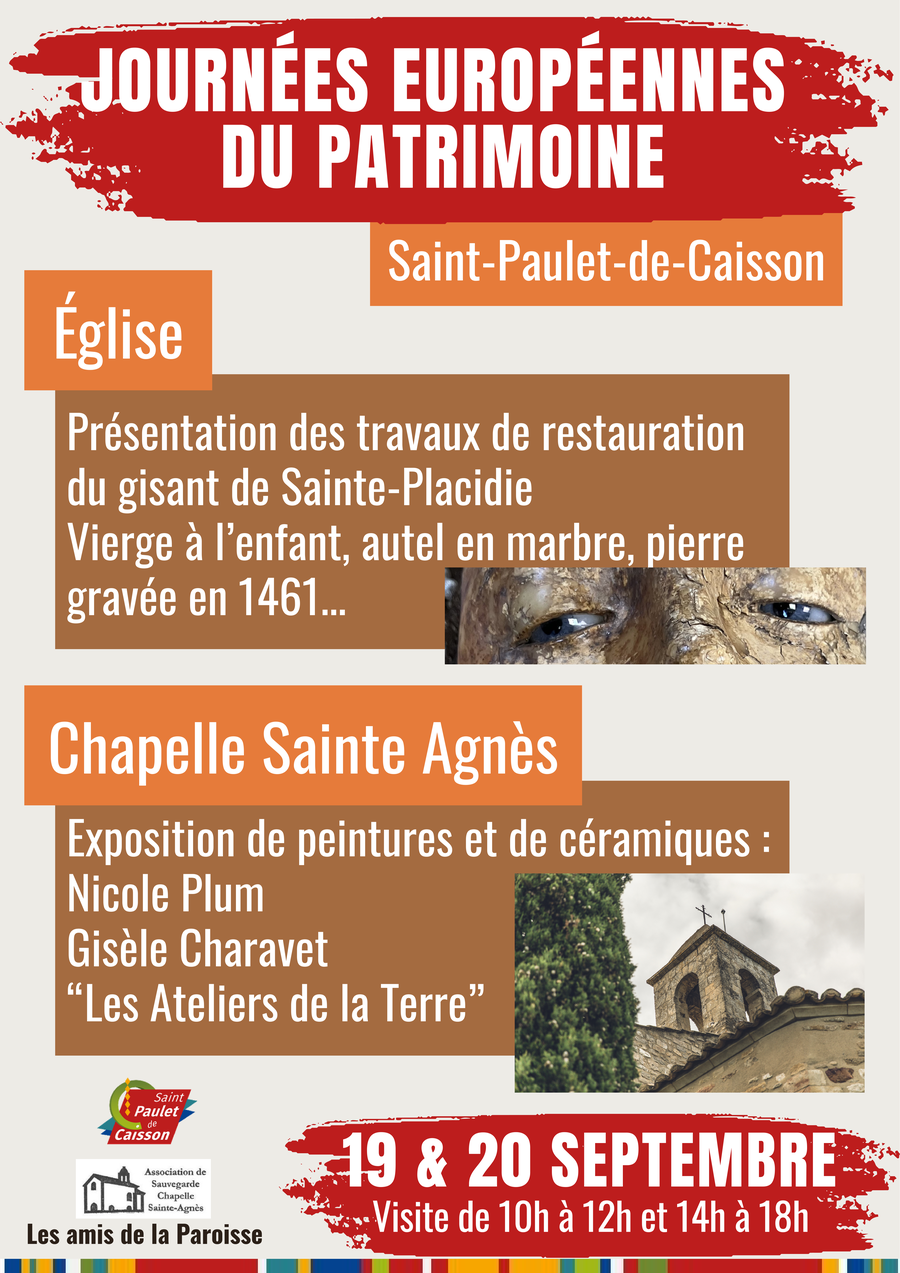 JOURNÉES EUROPÉENNES DU PATRIMOINE

Saint-Paulet-de-Caisson

Église

Présentation des travaux de restauration du gisant de Sainte-Placidie
Vierge à l'enfant, autel en marbre, pierre gravée en 1461...

Chapelle Sainte Agnès

Exposition de peintures et de céramiques :
Nicole Plum
Gisèle Charavet
"Les Ateliers de la Terre"

Saint Paulet de Caisson

Association de Sauvegarde Chapelle Sainte-Agnès

Les amis de la Paroisse

19 & 20 SEPTEMBRE
Visite de 10h à 12h et 14h à 18h